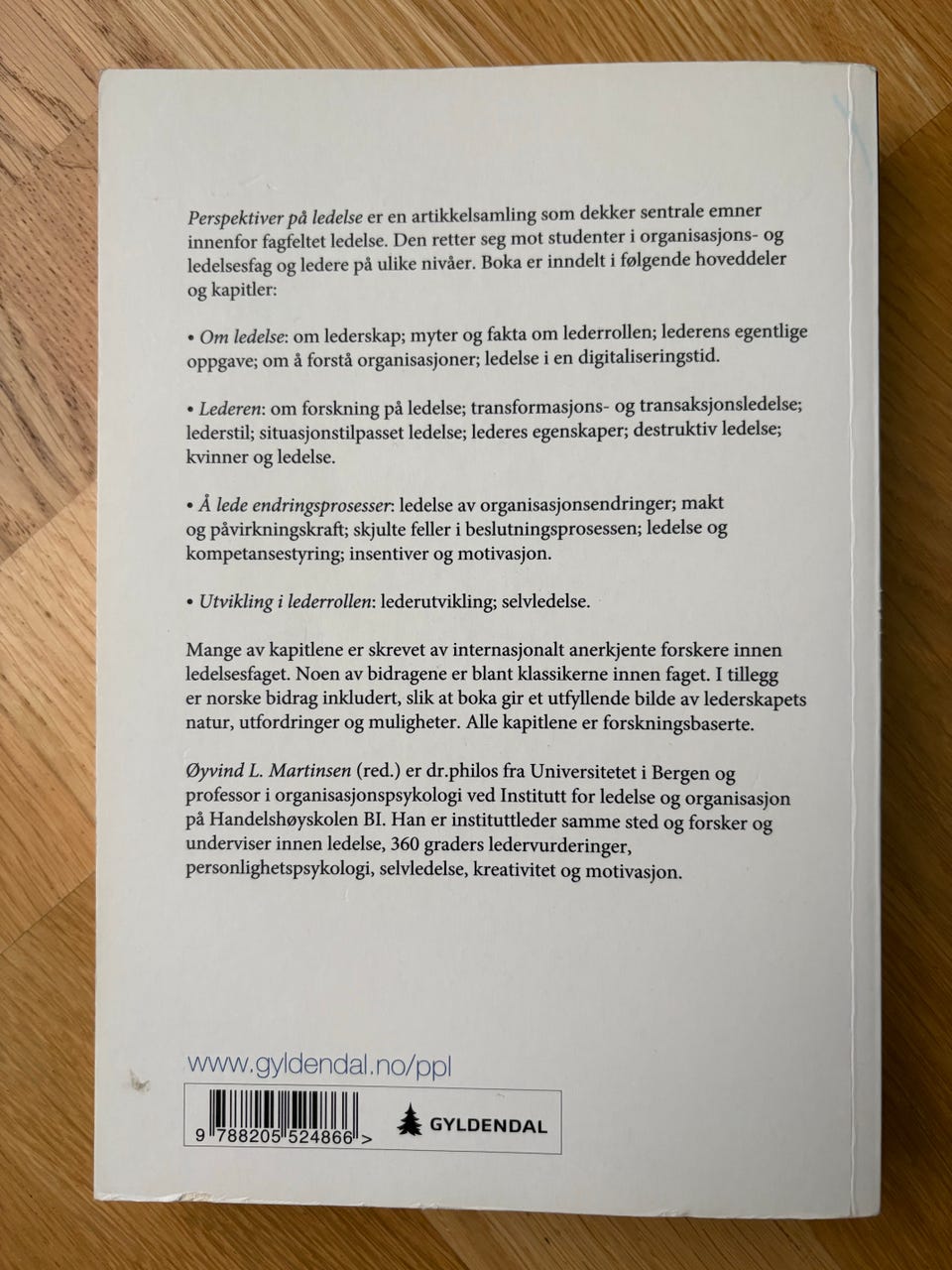 Perspektiver på ledelse er en artikkelsamling som dekker sentrale emner innenfor fagfeltet ledelse. Den retter seg mot studenter i organisasjons- og ledelsesfag og ledere på ulike nivåer. Boka er inndelt i følgende hoveddeler og kapitler:

• Om ledelse: om lederskap; myter og fakta om lederrollen; lederens egentlige oppgave; om å forstå organisasjoner; ledelse i en digitaliseringstid.

• Lederen: om forskning på ledelse; transformasjons- og transaksjonsledelse; lederstil; situasjonstilpasset ledelse; lederes egenskaper; destruktiv ledelse; kvinner og ledelse.

• Å lede endringsprosesser: ledelse av organisasjonsendringer; makt og påvirkningskraft; skjulte feller i beslutningsprosessen; ledelse og kompetansestyring; insentiver og motivasjon.

• Utvikling i lederrollen: lederutvikling; selvledelse.

Mange av kapitlene er skrevet av internasjonalt anerkjente forskere innen ledelsesfaget. Noen av bidragene er blant klassikerne innen faget. I tillegg er norske bidrag inkludert, slik at boka gir et utfyllende bilde av lederskapets natur, utfordringer og muligheter. Alle kapitlene er forskningsbaserte.

Øyvind L. Martinsen (red.) er dr.philos fra Universitetet i Bergen og professor i organisasjonspsykologi ved Institutt for ledelse og organisasjon på Handelshøyskolen BI. Han er instituttleder samme sted og forsker og underviser innen ledelse, 360 graders ledervurderinger, personlighetspsykologi, selvledelse, kreativitet og motivasjon.

www.gyldendal.no/ppl

9 788205 524866 >

GYLDENDAL